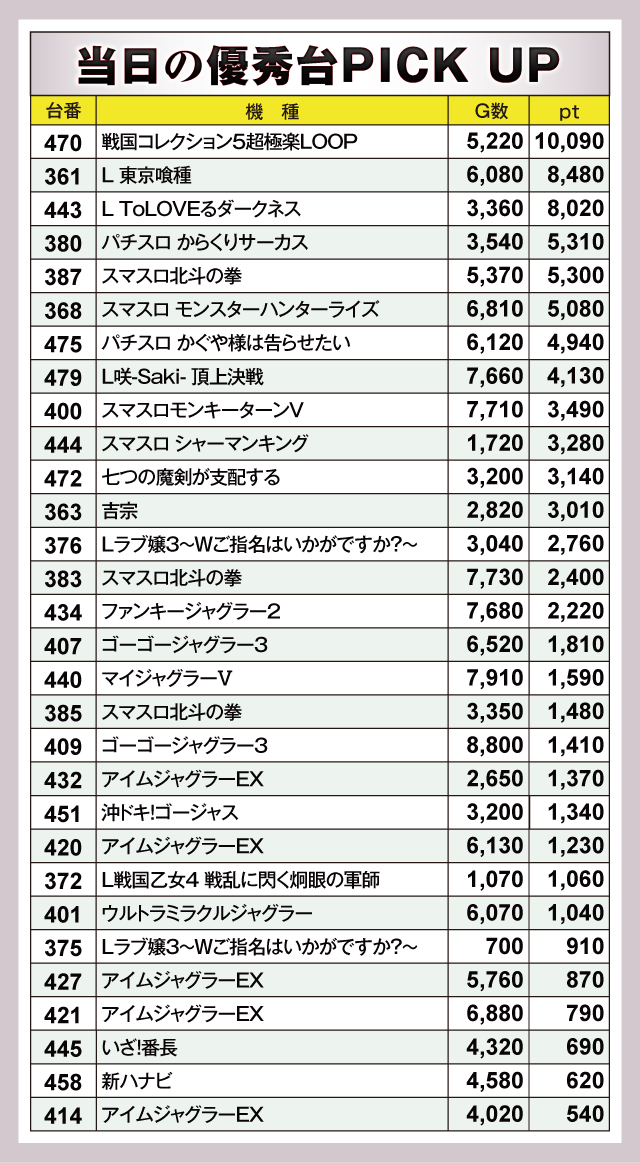 当日の優秀台PICK UP

| 台番 | 機　種 | G数 | pt |
|---|---|---|---|
| 470 | 戦国コレクション5超極楽LOOP | 5,220 | 10,090 |
| 361 | L 東京喰種 | 6,080 | 8,480 |
| 443 | L ToLOVEるダークネス | 3,360 | 8,020 |
| 380 | パチスロ からくりサーカス | 3,540 | 5,310 |
| 387 | スマスロ北斗の拳 | 5,370 | 5,300 |
| 368 | スマスロ モンスターハンターライズ | 6,810 | 5,080 |
| 475 | パチスロ かぐや様は告らせたい | 6,120 | 4,940 |
| 479 | L咲-Saki- 頂上決戦 | 7,660 | 4,130 |
| 400 | スマスロモンキーターンV | 7,710 | 3,490 |
| 444 | スマスロ シャーマンキング | 1,720 | 3,280 |
| 472 | 七つの魔剣が支配する | 3,200 | 3,140 |
| 363 | 吉宗 | 2,820 | 3,010 |
| 376 | Lラブ嬢3～Wご指名はいかがですか?～ | 3,040 | 2,760 |
| 383 | スマスロ北斗の拳 | 7,730 | 2,400 |
| 434 | ファンキージャグラー2 | 7,680 | 2,220 |
| 407 | ゴーゴージャグラー3 | 6,520 | 1,810 |
| 440 | マイジャグラーV | 7,910 | 1,590 |
| 385 | スマスロ北斗の拳 | 3,350 | 1,480 |
| 409 | ゴーゴージャグラー3 | 8,800 | 1,410 |
| 432 | アイムジャグラーEX | 2,650 | 1,370 |
| 451 | 沖ドキ!ゴージャス | 3,200 | 1,340 |
| 420 | アイムジャグラーEX | 6,130 | 1,230 |
| 372 | L戦国乙女4 戦乱に閃く炯眼の軍師 | 1,070 | 1,060 |
| 401 | ウルトラミラクルジャグラー | 6,070 | 1,040 |
| 375 | Lラブ嬢3～Wご指名はいかがですか?～ | 700 | 910 |
| 427 | アイムジャグラーEX | 5,760 | 870 |
| 421 | アイムジャグラーEX | 6,880 | 790 |
| 445 | いざ!番長 | 4,320 | 690 |
| 458 | 新ハナビ | 4,580 | 620 |
| 414 | アイムジャグラーEX | 4,020 | 540 |